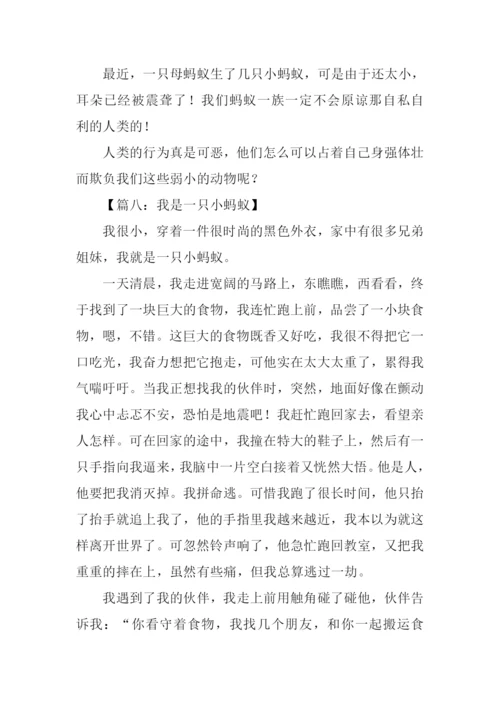 最近，一只母蚂蚁生了几只小蚂蚁，可是由于还太小，耳朵已经被震聋了！我们蚂蚁一族一定不会原谅那自私自利的人类的！

人类的行为真是可恶，他们怎么可以占着自己身强体壮而欺负我们这些弱小的动物呢？

【篇八：我是一只小蚂蚁】

我很小，穿着一件很时尚的黑色外衣，家中有很多兄弟姐妹，我就是一只小蚂蚁。

一天清晨，我走进宽阔的马路上，东瞧瞧，西看看，终于找到了一块巨大的食物，我连忙跑上前，品尝了一小块食物，嗯，不错。这巨大的食物既香又好吃，我很不得把它一口吃光，我奋力想把它抱走，可他实在太大太重了，累得我气喘吁吁。当我正想找我的伙伴时，突然，地面好像在颤动我心中忐忑不安，恐怕是地震吧！我赶忙跑回家去，看望亲人怎样。可在回家的途中，我撞在特大的鞋子上，然后有一只手指向我逼来，我脑中一片空白接着又恍然大悟。他是人，他要把我消灭掉。我拼命逃。可惜我跑了很长时间，他只抬了抬手就追上我了，他的手指里我越来越近，我本以为就这样离开世界了。可忽然铃声响了，他急忙跑回教室，又把我重重的摔在上，虽然有些痛，但我总算逃过一劫。

我遇到了我的伙伴，我走上前用触角碰了碰他，伙伴告诉我：“你看守着食物，我找几个朋友，和你一起搬运食